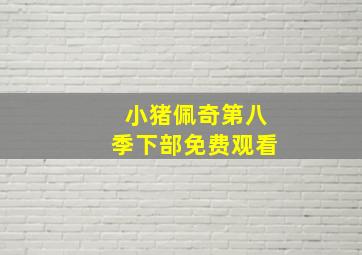 小猪佩奇第八季下部免费观看